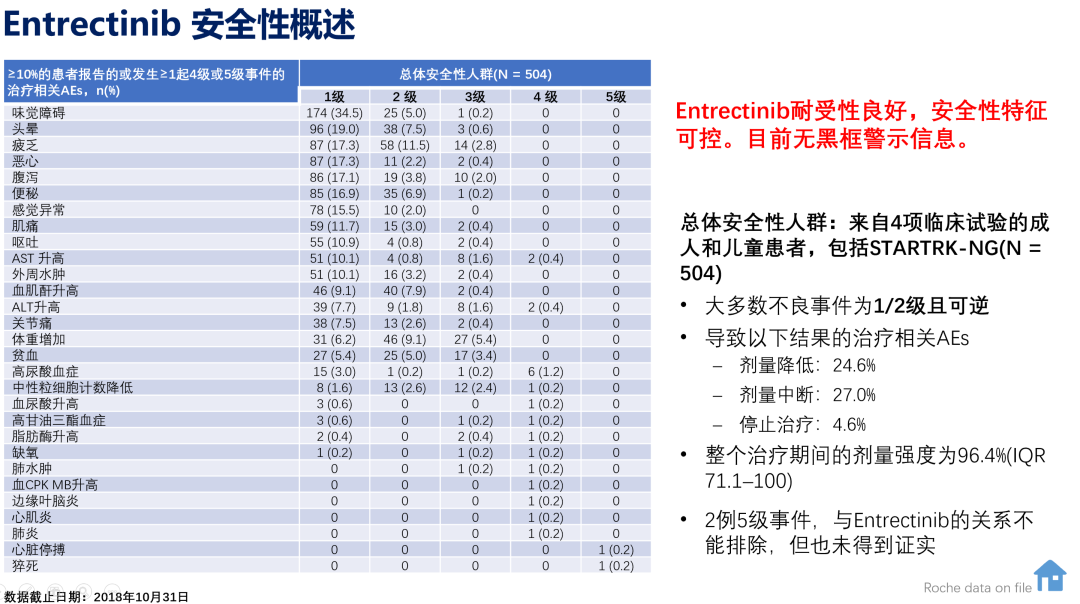 Entrectinib 安全性概述

| ≥10%的患者报告的或发生≥1起4级或5级事件的治疗相关AEs，n(%) | 总体安全性人群(N = 504) | | | | |
|---|---|---|---|---|---|
| | 1级 | 2 级 | 3级 | 4 级 | 5级 |
| 味觉障碍 | 174 (34.5) | 25 (5.0) | 1 (0.2) | 0 | 0 |
| 头晕 | 96 (19.0) | 38 (7.5) | 3 (0.6) | 0 | 0 |
| 疲乏 | 87 (17.3) | 58 (11.5) | 14 (2.8) | 0 | 0 |
| 恶心 | 87 (17.3) | 11 (2.2) | 2 (0.4) | 0 | 0 |
| 腹泻 | 86 (17.1) | 19 (3.8) | 10 (2.0) | 0 | 0 |
| 便秘 | 85 (16.9) | 35 (6.9) | 1 (0.2) | 0 | 0 |
| 感觉异常 | 78 (15.5) | 10 (2.0) | 0 | 0 | 0 |
| 肌痛 | 59 (11.7) | 15 (3.0) | 2 (0.4) | 0 | 0 |
| 呕吐 | 55 (10.9) | 4 (0.8) | 2 (0.4) | 0 | 0 |
| AST 升高 | 51 (10.1) | 4 (0.8) | 8 (1.6) | 2 (0.4) | 0 |
| 外周水肿 | 51 (10.1) | 16 (3.2) | 2 (0.4) | 0 | 0 |
| 血肌酐升高 | 46 (9.1) | 40 (7.9) | 2 (0.4) | 0 | 0 |
| ALT升高 | 39 (7.7) | 9 (1.8) | 8 (1.6) | 2 (0.4) | 0 |
| 关节痛 | 38 (7.5) | 13 (2.6) | 2 (0.4) | 0 | 0 |
| 体重增加 | 31 (6.2) | 46 (9.1) | 27 (5.4) | 0 | 0 |
| 贫血 | 27 (5.4) | 25 (5.0) | 17 (3.4) | 0 | 0 |
| 高尿酸血症 | 15 (3.0) | 1 (0.2) | 1 (0.2) | 6 (1.2) | 0 |
| 中性粒细胞计数降低 | 8 (1.6) | 13 (2.6) | 12 (2.4) | 1 (0.2) | 0 |
| 血尿酸升高 | 3 (0.6) | 0 | 0 | 1 (0.2) | 0 |
| 高甘油三酯血症 | 3 (0.6) | 0 | 1 (0.2) | 1 (0.2) | 0 |
| 脂肪酶升高 | 2 (0.4) | 0 | 2 (0.4) | 1 (0.2) | 0 |
| 缺氧 | 1 (0.2) | 0 | 1 (0.2) | 1 (0.2) | 0 |
| 肺水肿 | 0 | 0 | 1 (0.2) | 1 (0.2) | 0 |
| 血CPK MB升高 | 0 | 0 | 0 | 1 (0.2) | 0 |
| 边缘叶脑炎 | 0 | 0 | 0 | 1 (0.2) | 0 |
| 心肌炎 | 0 | 0 | 0 | 1 (0.2) | 0 |
| 肺炎 | 0 | 0 | 0 | 1 (0.2) | 0 |
| 心脏停搏 | 0 | 0 | 0 | 0 | 1 (0.2) |
| 猝死 | 0 | 0 | 0 | 0 | 1 (0.2) |

数据截止日期：2018年10月31日

Entrectinib耐受性良好，安全性特征可控。目前无黑框警示信息。

总体安全性人群：来自4项临床试验的成人和儿童患者，包括STARTRK-NG(N = 504)
• 大多数不良事件为1/2级且可逆
• 导致以下结果的治疗相关AEs
– 剂量降低：24.6%
– 剂量中断：27.0%
– 停止治疗：4.6%
• 整个治疗期间的剂量强度为96.4%(IQR 71.1–100)
• 2例5级事件，与Entrectinib的关系不能排除，但也未得到证实

Roche data on file